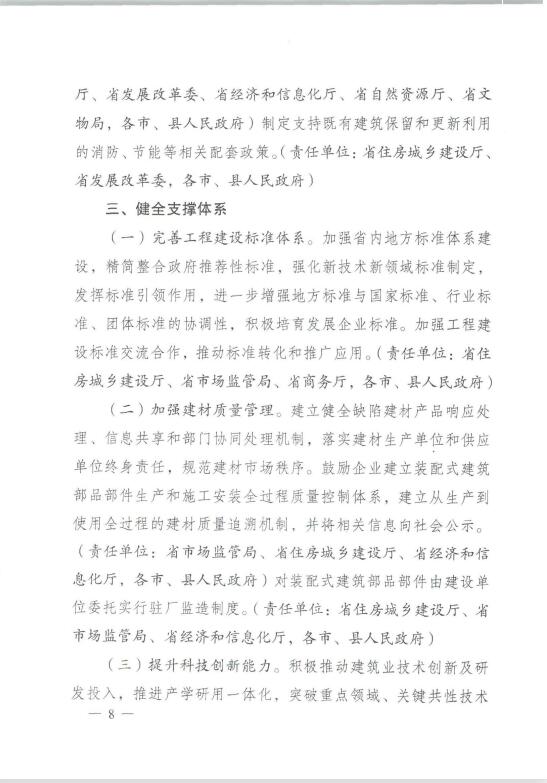 厅、省发展改革委、省经济和信息化厅、省自然资源厅、省文物局，各市、县人民政府）制定支持既有建筑保留和更新利用的消防、节能等相关配套政策。（责任单位：省住房城乡建设厅、省发展改革委，各市、县人民政府）

三、健全支撑体系

（一）完善工程建设标准体系。加强省内地方标准体系建设，精简整合政府推荐性标准，强化新技术新领域标准制定，发挥标准引领作用，进一步增强地方标准与国家标准、行业标准、团体标准的协调性，积极培育发展企业标准。加强工程建设标准交流合作，推动标准转化和推广应用。（责任单位：省住房城乡建设厅、省市场监管局、省商务厅，各市、县人民政府）

（二）加强建材质量管理。建立健全缺陷建材产品响应处理、信息共享和部门协同处理机制，落实建材生产单位和供应单位终身责任，规范建材市场秩序。鼓励企业建立装配式建筑部品部件生产和施工安装全过程质量控制体系，建立从生产到使用全过程的建材质量追溯机制，并将相关信息向社会公示。（责任单位：省市场监管局、省住房城乡建设厅、省经济和信息化厅，各市、县人民政府）对装配式建筑部品部件由建设单位委托实行驻厂监造制度。（责任单位：省住房城乡建设厅、省市场监管局、省经济和信息化厅，各市、县人民政府）

（三）提升科技创新能力。积极推动建筑业技术创新及研发投入，推进产学研用一体化，突破重点领域、关键共性技术

— 8 —